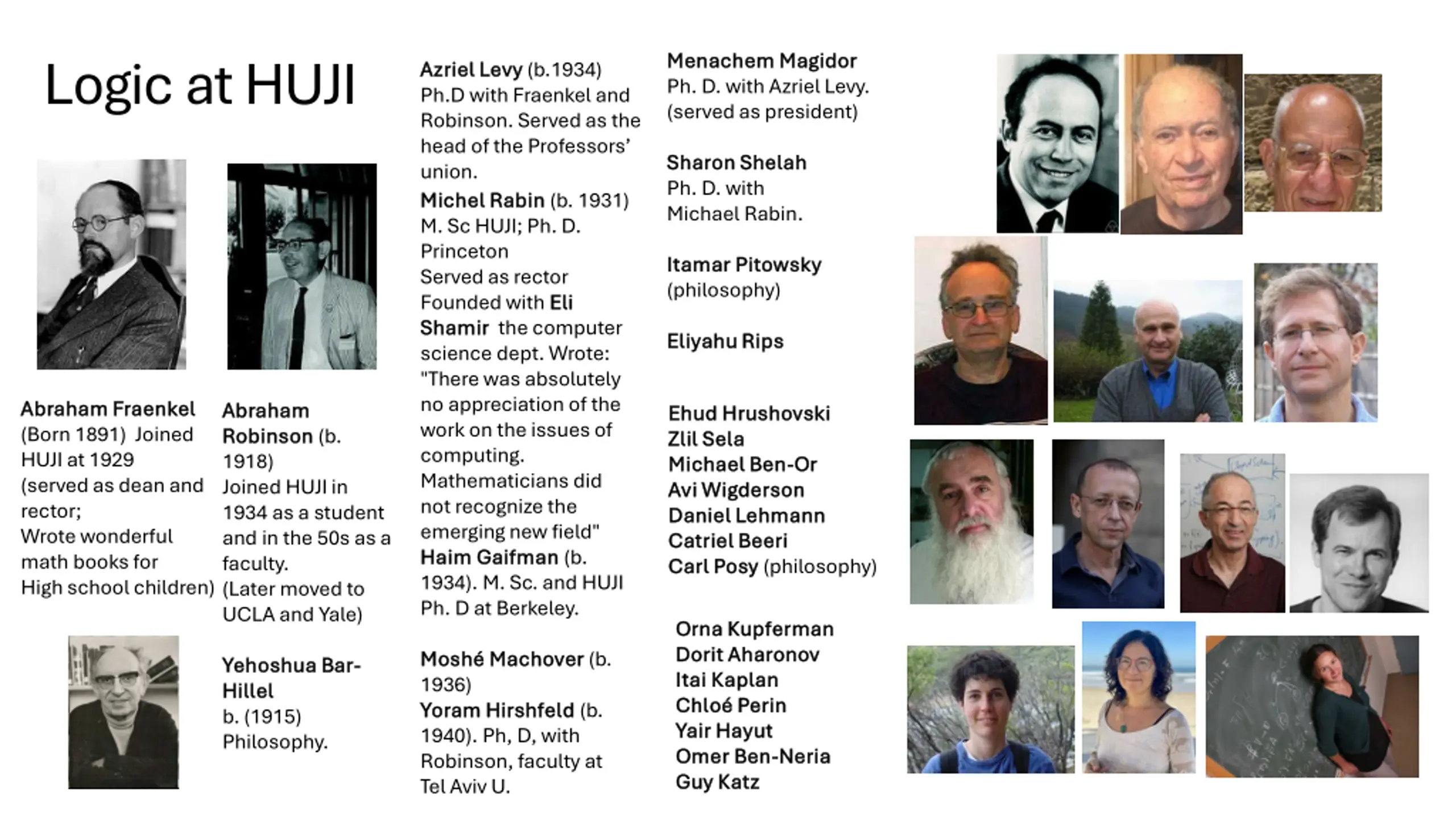 Logic at HUJI

Abraham Fraenkel (Born 1891) Joined HUJI at 1929 (served as dean and rector; Wrote wonderful math books for High school children)

Abraham Robinson (b. 1918) Joined HUJI in 1934 as a student and in the 50s as a faculty. (Later moved to UCLA and Yale)

Yehoshua Bar-Hillel b. (1915) Philosophy.

Azriel Levy (b.1934) Ph.D with Fraenkel and Robinson. Served as the head of the Professors' union.

Michel Rabin (b. 1931) M. Sc HUJI; Ph. D. Princeton
Served as rector
Founded with Eli Shamir the computer science dept. Wrote: "There was absolutely no appreciation of the work on the issues of computing. Mathematicians did not recognize the emerging new field"

Haim Gaifman (b. 1934). M. Sc. and HUJI Ph. D at Berkeley.

Moshé Machover (b. 1936)

Yoram Hirshfeld (b. 1940). Ph, D, with Robinson, faculty at Tel Aviv U.

Menachem Magidor Ph. D. with Azriel Levy. (served as president)

Sharon Shelah Ph. D. with Michael Rabin.

Itamar Pitowsky (philosophy)

Eliyahu Rips

Ehud Hrushovski
Zlil Sela
Michael Ben-Or
Avi Wigderson
Daniel Lehmann
Catriel Beeri
Carl Posy (philosophy)

Orna Kupferman
Dorit Aharonov
Itai Kaplan
Chloé Perin
Yair Hayut
Omer Ben-Neria
Guy Katz